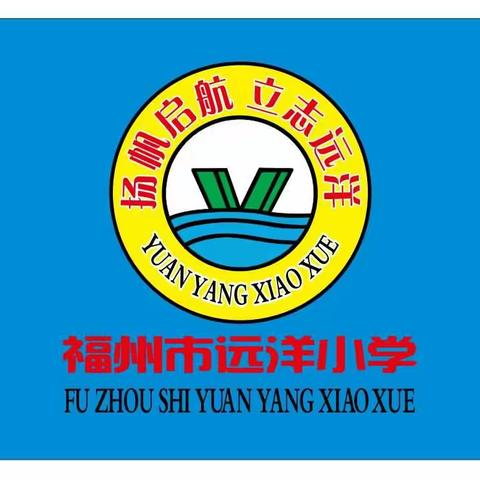 扬帆启航 立志远洋

YUAN YANG XIAO XUE

福州市远洋小学

FU ZHOU SHI YUAN YANG XIAO XUE